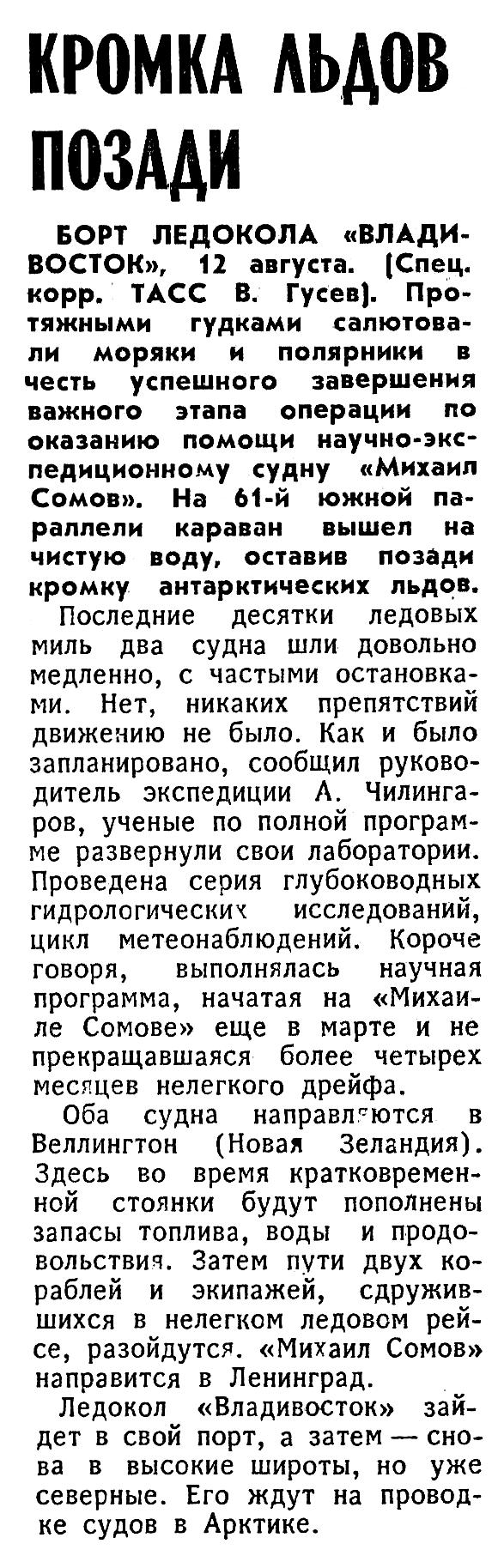 КРОМКА ЛЬДОВ ПОЗАДИ

БОРТ ЛЕДОКОЛА «ВЛАДИВОСТОК», 12 августа. (Спец. корр. ТАСС В. Гусев). Протяжными гудками салютовали моряки и полярники в честь успешного завершения важного этапа операции по оказанию помощи научно-экспедиционному судну «Михаил Сомов». На 61-й южной параллели караван вышел на чистую воду, оставив позади кромку антарктических льдов.

Последние десятки ледовых миль два судна шли довольно медленно, с частыми остановками. Нет, никаких препятствий движению не было. Как и было запланировано, сообщил руководитель экспедиции А. Чилингаров, ученые по полной программе развернули свои лаборатории. Проведена серия глубоководных гидрологических исследований, цикл метеонаблюдений. Короче говоря, выполнялась научная программа, начатая на «Михаиле Сомове» еще в марте и не прекращавшаяся более четырех месяцев нелегкого дрейфа.

Оба судна направляются в Веллингтон (Новая Зеландия). Здесь во время кратковременной стоянки будут пополнены запасы топлива, воды и продовольствия. Затем пути двух кораблей и экипажей, сдружившихся в нелегком ледовом рейсе, разойдутся. «Михаил Сомов» направится в Ленинград.

Ледокол «Владивосток» зайдет в свой порт, а затем — снова в высокие широты, но уже северные. Его ждут на проводке судов в Арктике.